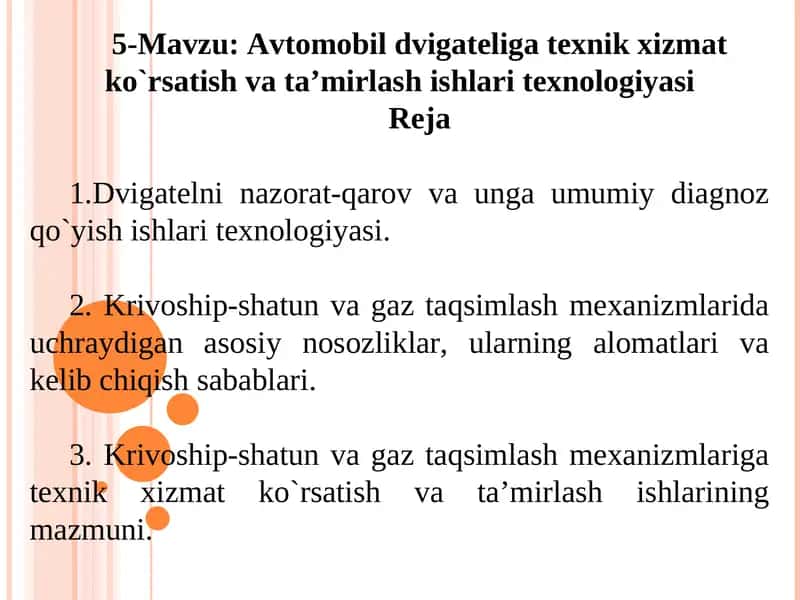 5-Mavzu: Avtomobil dvigateliga texnik xizmat ko`rsatish va ta’mirlash ishlari texnologiyasi
Reja

1.Dvigatelni nazorat-qarov va unga umumiy diagnoz qo`yish ishlari texnologiyasi.

2. Krivoship-shatun va gaz taqsimlash mexanizmlarida uchraydigan asosiy nosozliklar, ularning alomatlari va kelib chiqish sabablari.

3. Krivoship-shatun va gaz taqsimlash mexanizmlariga texnik xizmat ko`rsatish va ta’mirlash ishlarining mazmuni.